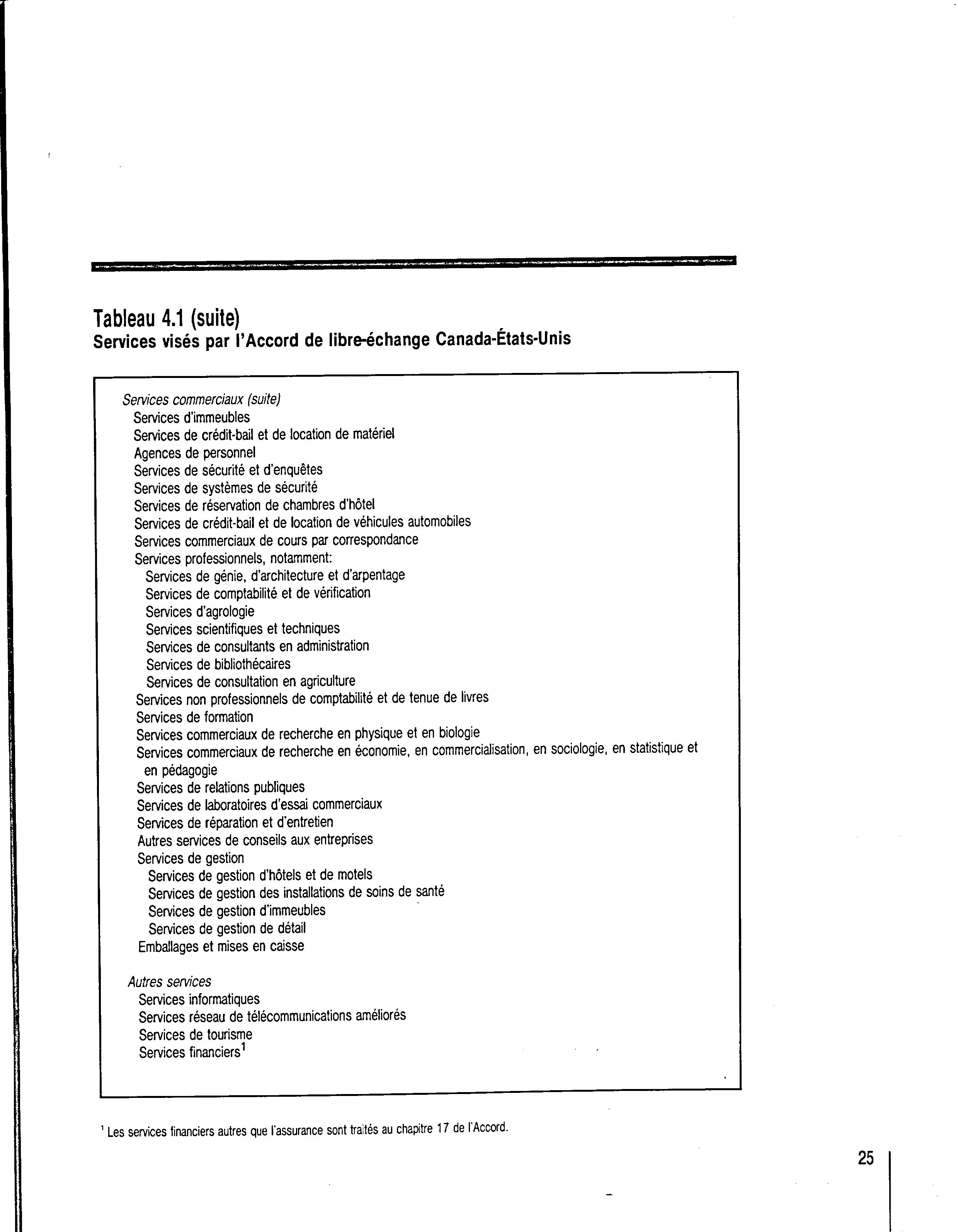 Tableau 4.1 (suite)
Services visés par l'Accord de libre-échange Canada-États-Unis

Services commerciaux (suite)
Services d'immeubles
Services de crédit-bail et de location de matériel
Agences de personnel
Services de sécurité et d'enquêtes
Services de systèmes de sécurité
Services de réservation de chambres d'hôtel
Services de crédit-bail et de location de véhicules automobiles
Services commerciaux de cours par correspondance
Services professionnels, notamment:
Services de génie, d'architecture et d'arpentage
Services de comptabilité et de vérification
Services d'agrologie
Services scientifiques et techniques
Services de consultants en administration
Services de bibliothécaires
Services de consultation en agriculture
Services non professionnels de comptabilité et de tenue de livres
Services de formation
Services commerciaux de recherche en physique et en biologie
Services commerciaux de recherche en économie, en commercialisation, en sociologie, en statistique et en pédagogie
Services de relations publiques
Services de laboratoires d'essai commerciaux
Services de réparation et d'entretien
Autres services de conseils aux entreprises
Services de gestion
Services de gestion d'hôtels et de motels
Services de gestion des installations de soins de santé
Services de gestion d'immeubles
Services de gestion de détail
Emballages et mises en caisse

Autres services
Services informatiques
Services réseau de télécommunications améliorés
Services de tourisme
Services financiers$^1$

$^1$ Les services financiers autres que l'assurance sont traités au chapitre 17 de l'Accord.

25